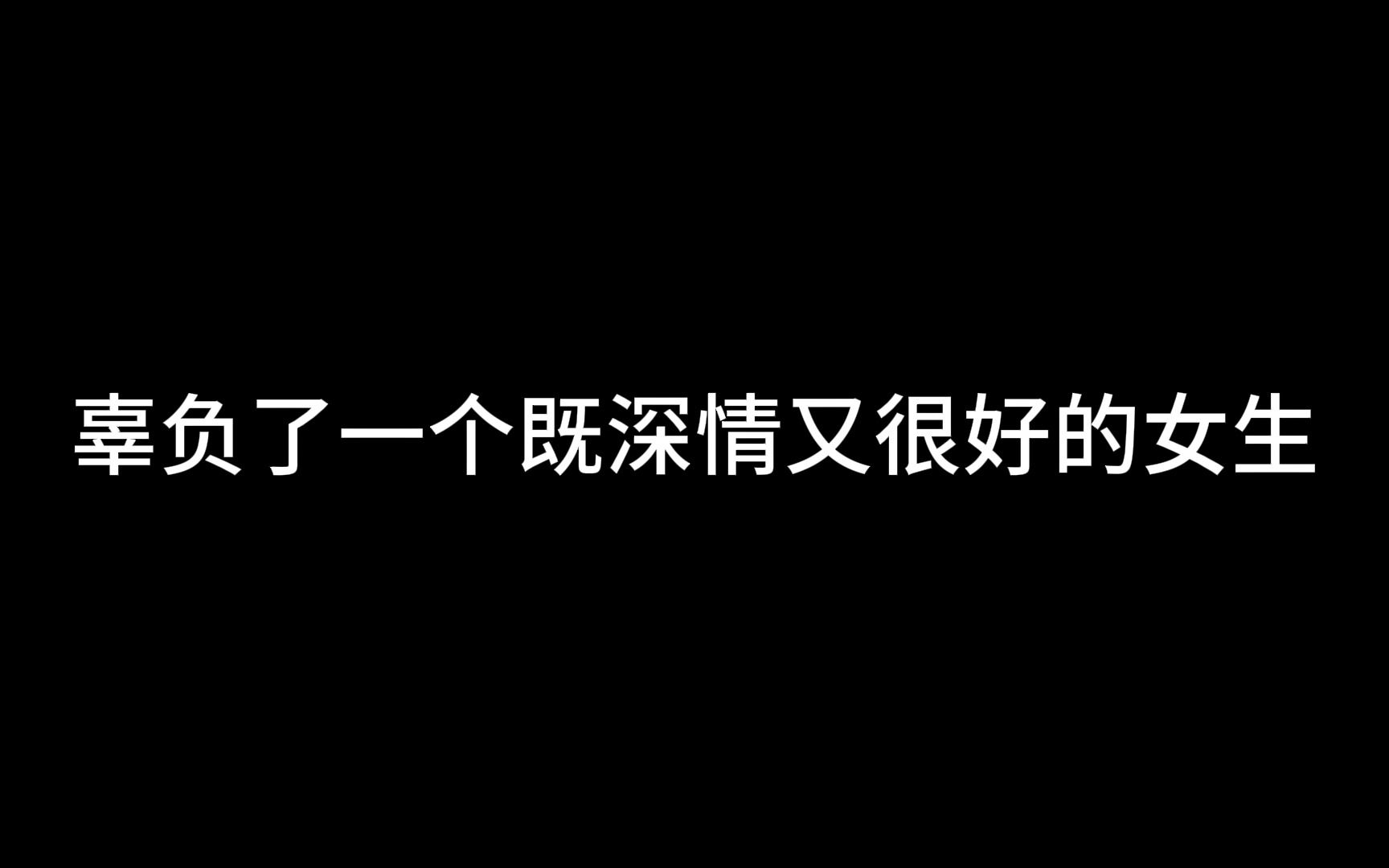 辜负了一个既深情又很好的女生